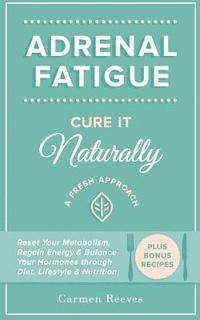 ADRENAL FATIGUE

CURE IT
Naturally

A FRESH APPROACH

Reset Your Metabolism, Regain Energy & Balance Your Hormones through Diet, Lifestyle & Nutrition

PLUS BONUS RECIPES

Carmen Reeves